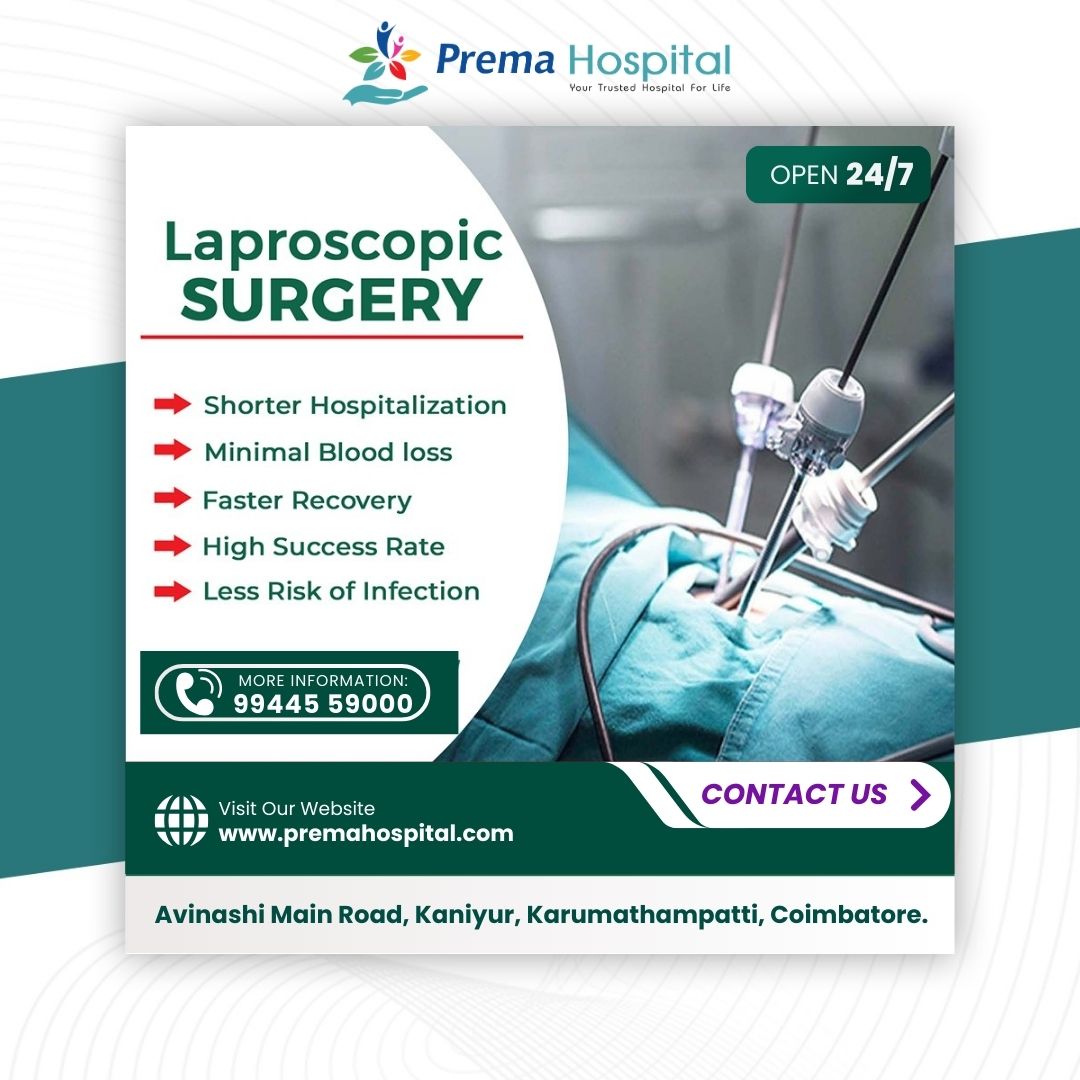 Prema Hospital
Your Trusted Hospital For Life

OPEN 24/7

Laproscopic SURGERY

Shorter Hospitalization
Minimal Blood loss
Faster Recovery
High Success Rate
Less Risk of Infection

MORE INFORMATION:
99445 59000

Visit Our Website
www.premahospital.com

CONTACT US

Avinashi Main Road, Kaniyur, Karumathampatti, Coimbatore.